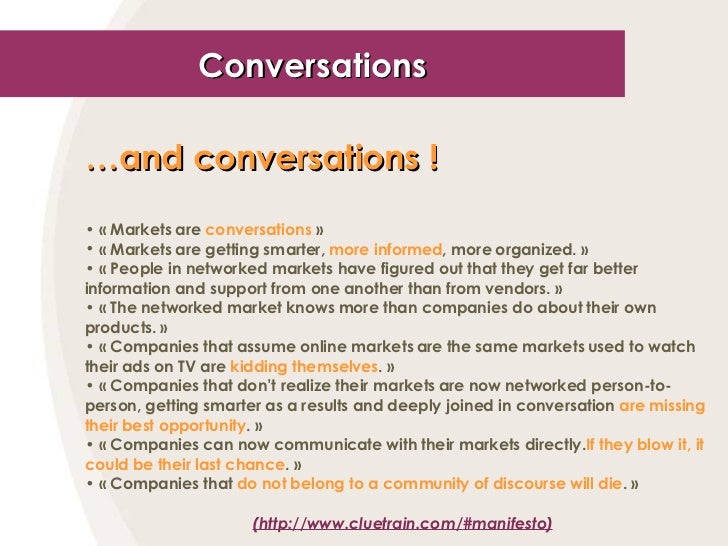 Conversations

…and conversations !

• « Markets are conversations »
• « Markets are getting smarter, more informed, more organized. »
• « People in networked markets have figured out that they get far better information and support from one another than from vendors. »
• « The networked market knows more than companies do about their own products. »
• « Companies that assume online markets are the same markets used to watch their ads on TV are kidding themselves. »
• « Companies that don't realize their markets are now networked person-to-person, getting smarter as a results and deeply joined in conversation are missing their best opportunity. »
• « Companies can now communicate with their markets directly.If they blow it, it could be their last chance. »
• « Companies that do not belong to a community of discourse will die. »

(http://www.cluetrain.com/#manifesto)